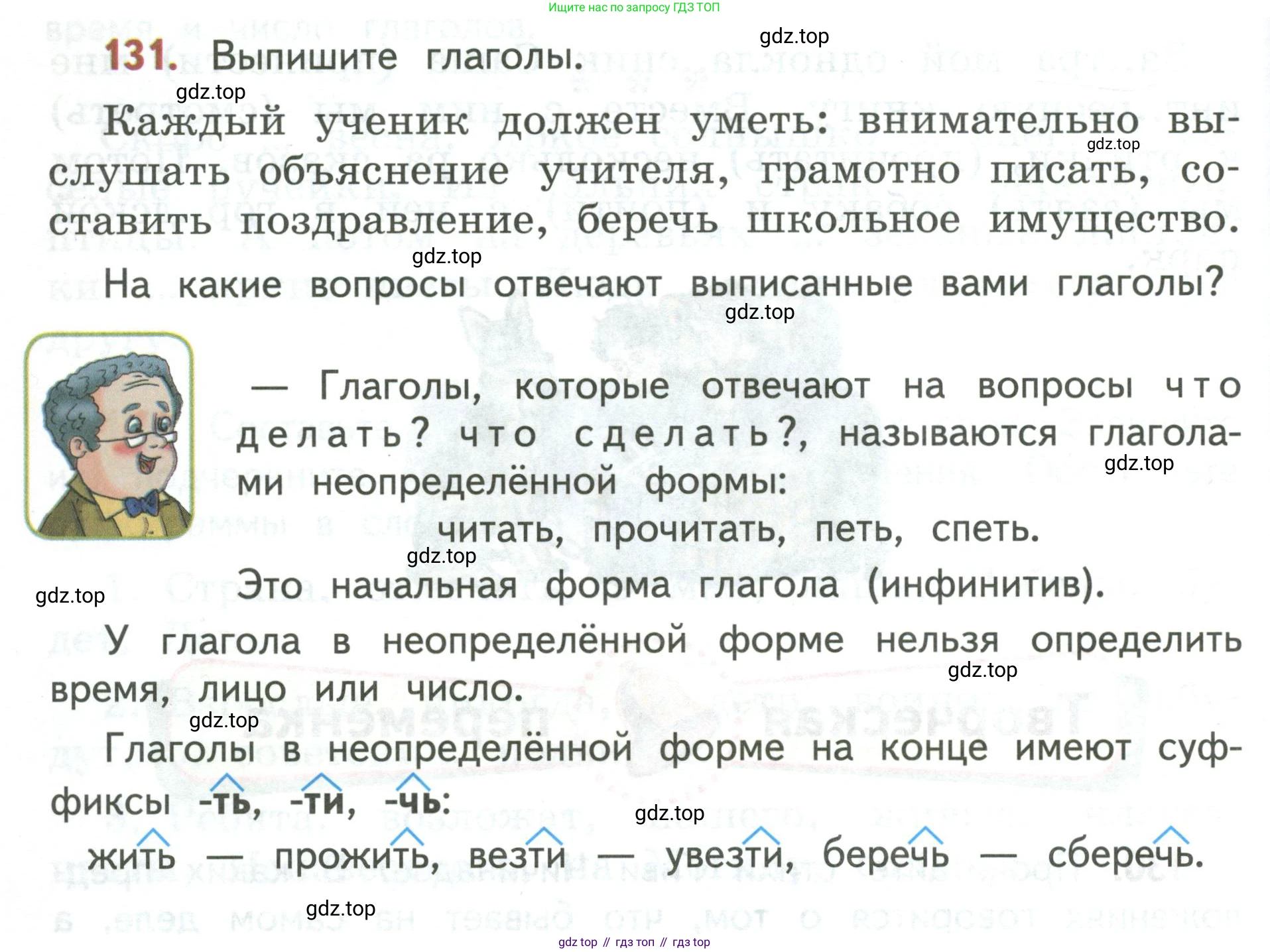 Ищите нас по запросу ГДЗ ТОП

131. Выпишите глаголы.

Каждый ученик должен уметь: внимательно выслушать объяснение учителя, грамотно писать, составить поздравление, беречь школьное имущество.

На какие вопросы отвечают выписанные вами глаголы?

— Глаголы, которые отвечают на вопросы что делать? что сделать?, называются глаголами неопределённой формы:

читать, прочитать, петь, спеть.

Это начальная форма глагола (инфинитив).

У глагола в неопределённой форме нельзя определить время, лицо или число.

Глаголы в неопределённой форме на конце имеют суффиксы -ть, -ти, -чь:

жить — прожить, везти — увезти, беречь — сберечь.

gdz top // гдз топ // гдз top

gdz.top